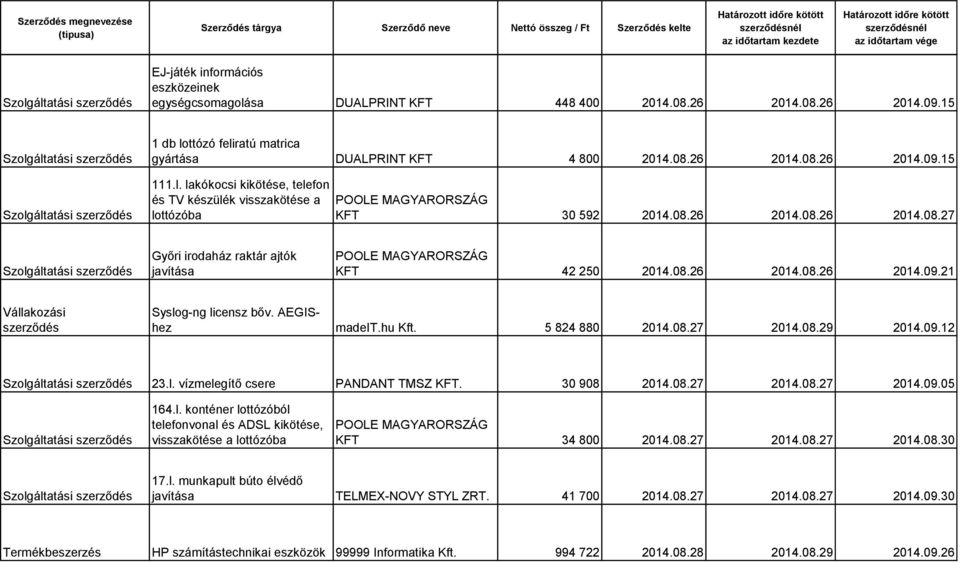 | Szerződés megnevezése (típusa) | Szerződés tárgya | Szerződő neve | Nettó összeg / Ft | Szerződés kelte | Határozott időre kötött szerződésnél az időtartam kezdete | Határozott időre kötött szerződésnél az időtartam vége |
|---|---|---|---|---|---|---|
| Szolgáltatási szerződés | EJ-játék információs eszközeinek egységcsomagolása | DUALPRINT KFT | 448 400 | 2014.08.26 | 2014.08.26 | 2014.09.15 |
| Szolgáltatási szerződés | 1 db lottózó feliratú matrica gyártása | DUALPRINT KFT | 4 800 | 2014.08.26 | 2014.08.26 | 2014.09.15 |
| Szolgáltatási szerződés | 111.l. lakókocsi kikötése, telefon és TV készülék visszakötése a lottózóba | POOLE MAGYARORSZÁG KFT | 30 592 | 2014.08.26 | 2014.08.26 | 2014.08.27 |
| Szolgáltatási szerződés | Győri irodaház raktár ajtók javítása | POOLE MAGYARORSZÁG KFT | 42 250 | 2014.08.26 | 2014.08.26 | 2014.09.21 |
| Vállakozási szerződés | Syslog-ng licensz bőv. AEGIS-hez | madeIT.hu Kft. | 5 824 880 | 2014.08.27 | 2014.08.29 | 2014.09.12 |
| Szolgáltatási szerződés | 23.l. vízmelegítő csere | PANDANT TMSZ KFT. | 30 908 | 2014.08.27 | 2014.08.27 | 2014.09.05 |
| Szolgáltatási szerződés | 164.l. konténer lottózóból telefonvonal és ADSL kikötése, visszakötése a lottózóba | POOLE MAGYARORSZÁG KFT | 34 800 | 2014.08.27 | 2014.08.27 | 2014.08.30 |
| Szolgáltatási szerződés | 17.l. munkapult búto élvédő javítása | TELMEX-NOVY STYL ZRT. | 41 700 | 2014.08.27 | 2014.08.27 | 2014.09.30 |
| Termékbeszerzés | HP számítástechnikai eszközök | 99999 Informatika Kft. | 994 722 | 2014.08.28 | 2014.08.29 | 2014.09.26 |